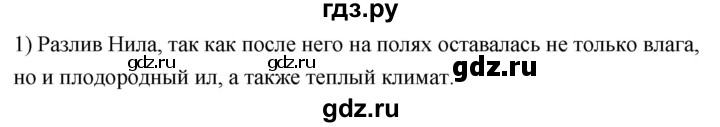 гдз.ру

1) Разлив Нила, так как после него на полях оставалась не только влага, но и плодородный ил, а также теплый климат.

gdz.ru gdz.ru gdz.ru

gdz.ru